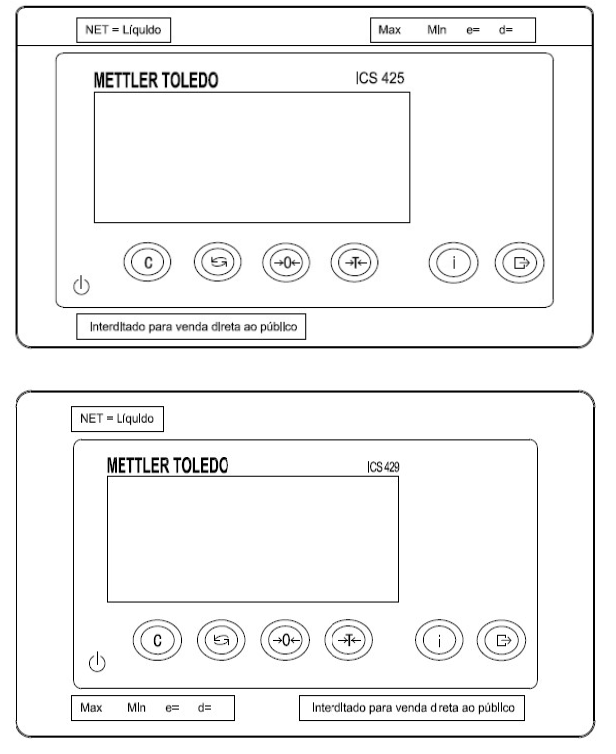 NET = Líquido

Max Min e= d=

METTLER TOLEDO

ICS 425

C

→0←

→T←

i

Interditado para venda direta ao público

NET = Líquido

METTLER TOLEDO

ICS 429

C

→0←

→T←

i

Max Min e= d=

Interditado para venda direta ao público